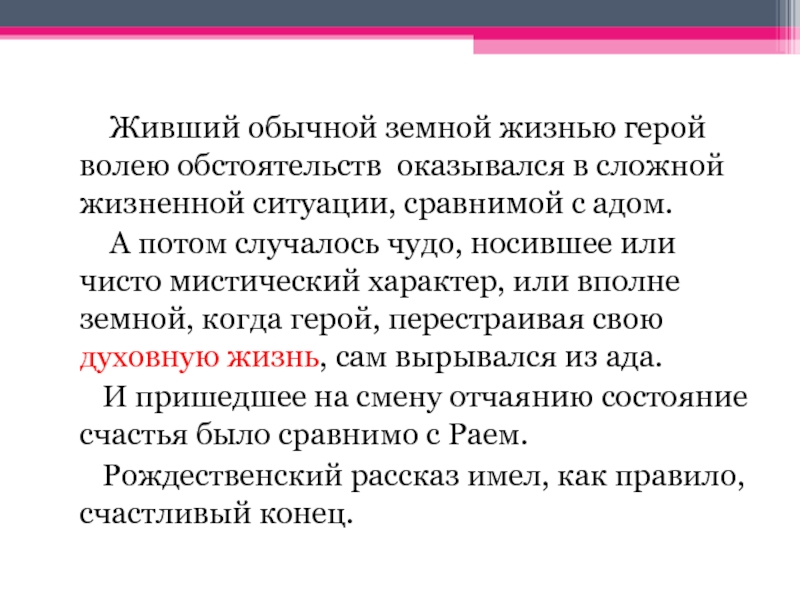 Живший обычной земной жизнью герой волею обстоятельств оказывался в сложной жизненной ситуации, сравнимой с адом.

А потом случалось чудо, носившее или чисто мистический характер, или вполне земной, когда герой, перестраивая свою духовную жизнь, сам вырывался из ада.

И пришедшее на смену отчаянию состояние счастья было сравнимо с Раем.

Рождественский рассказ имел, как правило, счастливый конец.